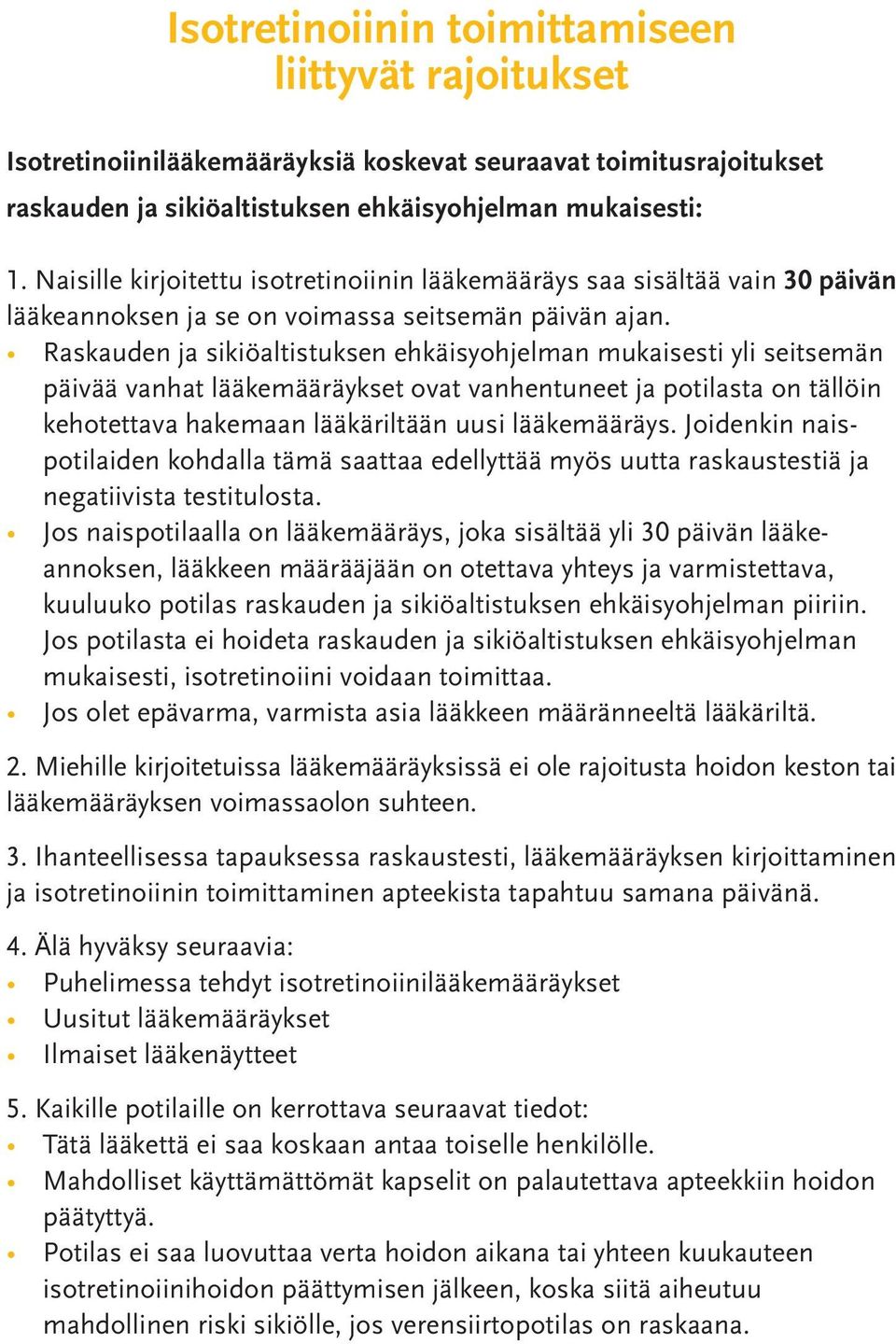 Isotretinoiinin toimittamiseen liittyvät rajoitukset

Isotretinoiinilääkemääräyksiä koskevat seuraavat toimitusrajoitukset raskauden ja sikiöaltistuksen ehkäisyohjelman mukaisesti:

1. Naisille kirjoitettu isotretinoiinin lääkemääräys saa sisältää vain 30 päivän lääkeannoksen ja se on voimassa seitsemän päivän ajan.
• Raskauden ja sikiöaltistuksen ehkäisyohjelman mukaisesti yli seitsemän päivää vanhat lääkemääräykset ovat vanhentuneet ja potilasta on tällöin kehotettava hakemaan lääkäriltään uusi lääkemääräys. Joidenkin naispotilaiden kohdalla tämä saattaa edellyttää myös uutta raskaustestiä ja negatiivista testitulosta.
• Jos naispotilaalla on lääkemääräys, joka sisältää yli 30 päivän lääkeannoksen, lääkkeen määrääjään on otettava yhteys ja varmistettava, kuuluuko potilas raskauden ja sikiöaltistuksen ehkäisyohjelman piiriin. Jos potilasta ei hoideta raskauden ja sikiöaltistuksen ehkäisyohjelman mukaisesti, isotretinoiini voidaan toimittaa.
• Jos olet epävarma, varmista asia lääkkeen määränneeltä lääkäriltä.

2. Miehille kirjoitetuissa lääkemääräyksissä ei ole rajoitusta hoidon keston tai lääkemääräyksen voimassaolon suhteen.

3. Ihanteellisessa tapauksessa raskaustesti, lääkemääräyksen kirjoittaminen ja isotretinoiinin toimittaminen apteekista tapahtuu samana päivänä.

4. Älä hyväksy seuraavia:
• Puhelimessa tehdyt isotretinoiinilääkemääräykset
• Uusitut lääkemääräykset
• Ilmaiset lääkenäytteet

5. Kaikille potilaille on kerrottava seuraavat tiedot:
• Tätä lääkettä ei saa koskaan antaa toiselle henkilölle.
• Mahdolliset käyttämättömät kapselit on palautettava apteekkiin hoidon päätyttyä.
• Potilas ei saa luovuttaa verta hoidon aikana tai yhteen kuukauteen isotretinoiinihoidon päättymisen jälkeen, koska siitä aiheutuu mahdollinen riski sikiölle, jos verensiirtopotilas on raskaana.